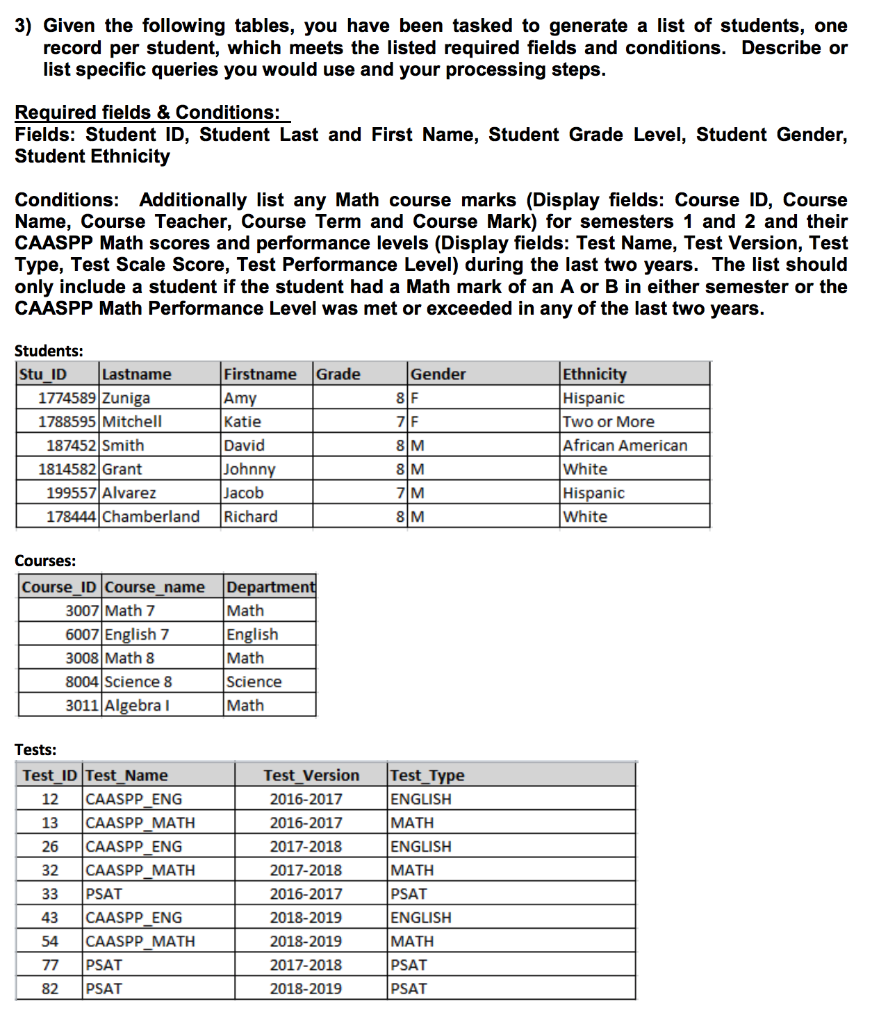 3) Given the following tables, you have been tasked to generate a list of students, one record per student, which meets the listed required fields and conditions. Describe or list specific queries you would use and your processing steps.

Required fields & Conditions:
Fields: Student ID, Student Last and First Name, Student Grade Level, Student Gender, Student Ethnicity

Conditions: Additionally list any Math course marks (Display fields: Course ID, Course Name, Course Teacher, Course Term and Course Mark) for semesters 1 and 2 and their CAASPP Math scores and performance levels (Display fields: Test Name, Test Version, Test Type, Test Scale Score, Test Performance Level) during the last two years. The list should only include a student if the student had a Math mark of an A or B in either semester or the CAASPP Math Performance Level was met or exceeded in any of the last two years.

Students:

| Stu_ID | Lastname | Firstname | Grade | Gender | Ethnicity |
|---|---|---|---|---|---|
| 1774589 | Zuniga | Amy | 8 | F | Hispanic |
| 1788595 | Mitchell | Katie | 7 | F | Two or More |
| 187452 | Smith | David | 8 | M | African American |
| 1814582 | Grant | Johnny | 8 | M | White |
| 199557 | Alvarez | Jacob | 7 | M | Hispanic |
| 178444 | Chamberland | Richard | 8 | M | White |

Courses:

| Course_ID | Course_name | Department |
|---|---|---|
| 3007 | Math 7 | Math |
| 6007 | English 7 | English |
| 3008 | Math 8 | Math |
| 8004 | Science 8 | Science |
| 3011 | Algebra I | Math |

Tests:

| Test_ID | Test_Name | Test_Version | Test_Type |
|---|---|---|---|
| 12 | CAASPP_ENG | 2016-2017 | ENGLISH |
| 13 | CAASPP_MATH | 2016-2017 | MATH |
| 26 | CAASPP_ENG | 2017-2018 | ENGLISH |
| 32 | CAASPP_MATH | 2017-2018 | MATH |
| 33 | PSAT | 2016-2017 | PSAT |
| 43 | CAASPP_ENG | 2018-2019 | ENGLISH |
| 54 | CAASPP_MATH | 2018-2019 | MATH |
| 77 | PSAT | 2017-2018 | PSAT |
| 82 | PSAT | 2018-2019 | PSAT |